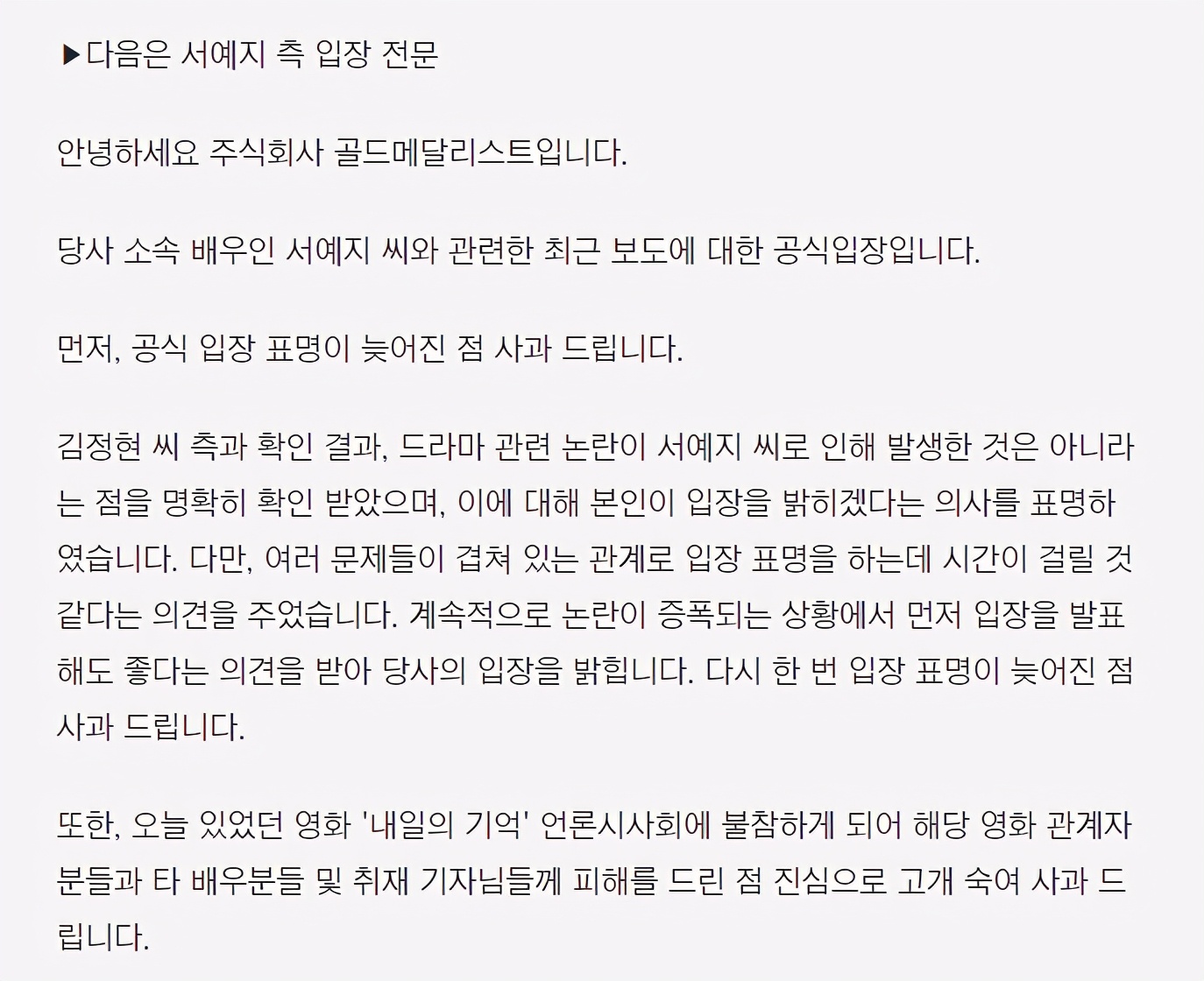 ▶다음은 서예지 측 입장 전문

안녕하세요 주식회사 골드메달리스트입니다.

당사 소속 배우인 서예지 씨와 관련한 최근 보도에 대한 공식입장입니다.

먼저, 공식 입장 표명이 늦어진 점 사과 드립니다.

김정현 씨 측과 확인 결과, 드라마 관련 논란이 서예지 씨로 인해 발생한 것은 아니라는 점을 명확히 확인 받았으며, 이에 대해 본인이 입장을 밝히겠다는 의사를 표명하였습니다. 다만, 여러 문제들이 겹쳐 있는 관계로 입장 표명을 하는데 시간이 걸릴 것 같다는 의견을 주었습니다. 계속적으로 논란이 증폭되는 상황에서 먼저 입장을 발표해도 좋다는 의견을 받아 당사의 입장을 밝힙니다. 다시 한 번 입장 표명이 늦어진 점 사과 드립니다.

또한, 오늘 있었던 영화 '내일의 기억' 언론시사회에 불참하게 되어 해당 영화 관계자분들과 타 배우분들 및 취재 기자님들께 피해를 드린 점 진심으로 고개 숙여 사과 드립니다.